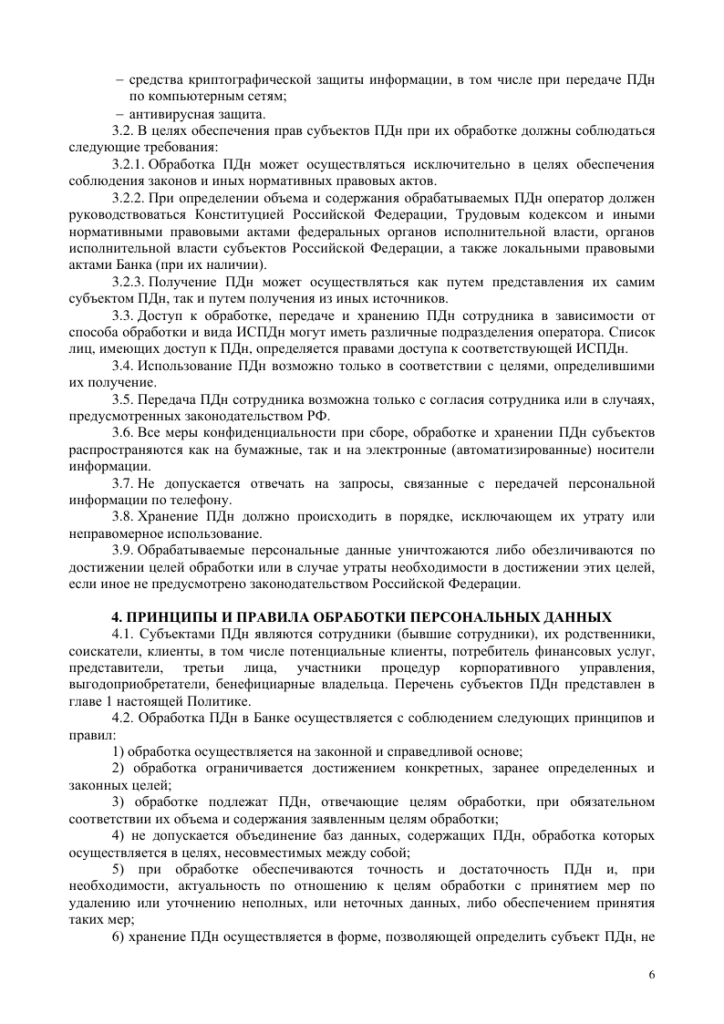 – средства криптографической защиты информации, в том числе при передаче ПДн по компьютерным сетям;
– антивирусная защита.

3.2. В целях обеспечения прав субъектов ПДн при их обработке должны соблюдаться следующие требования:

3.2.1. Обработка ПДн может осуществляться исключительно в целях обеспечения соблюдения законов и иных нормативных правовых актов.

3.2.2. При определении объема и содержания обрабатываемых ПДн оператор должен руководствоваться Конституцией Российской Федерации, Трудовым кодексом и иными нормативными правовыми актами федеральных органов исполнительной власти, органов исполнительной власти субъектов Российской Федерации, а также локальными правовыми актами Банка (при их наличии).

3.2.3. Получение ПДн может осуществляться как путем представления их самим субъектом ПДн, так и путем получения из иных источников.

3.3. Доступ к обработке, передаче и хранению ПДн сотрудника в зависимости от способа обработки и вида ИСПДн могут иметь различные подразделения оператора. Список лиц, имеющих доступ к ПДн, определяется правами доступа к соответствующей ИСПДн.

3.4. Использование ПДн возможно только в соответствии с целями, определившими их получение.

3.5. Передача ПДн сотрудника возможна только с согласия сотрудника или в случаях, предусмотренных законодательством РФ.

3.6. Все меры конфиденциальности при сборе, обработке и хранении ПДн субъектов распространяются как на бумажные, так и на электронные (автоматизированные) носители информации.

3.7. Не допускается отвечать на запросы, связанные с передачей персональной информации по телефону.

3.8. Хранение ПДн должно происходить в порядке, исключающем их утрату или неправомерное использование.

3.9. Обрабатываемые персональные данные уничтожаются либо обезличиваются по достижении целей обработки или в случае утраты необходимости в достижении этих целей, если иное не предусмотрено законодательством Российской Федерации.

4. ПРИНЦИПЫ И ПРАВИЛА ОБРАБОТКИ ПЕРСОНАЛЬНЫХ ДАННЫХ

4.1. Субъектами ПДн являются сотрудники (бывшие сотрудники), их родственники, соискатели, клиенты, в том числе потенциальные клиенты, потребитель финансовых услуг, представители, третьи лица, участники процедур корпоративного управления, выгодоприобретатели, бенефициарные владельца. Перечень субъектов ПДн представлен в главе 1 настоящей Политике.

4.2. Обработка ПДн в Банке осуществляется с соблюдением следующих принципов и правил:

1) обработка осуществляется на законной и справедливой основе;

2) обработка ограничивается достижением конкретных, заранее определенных и законных целей;

3) обработке подлежат ПДн, отвечающие целям обработки, при обязательном соответствии их объема и содержания заявленным целям обработки;

4) не допускается объединение баз данных, содержащих ПДн, обработка которых осуществляется в целях, несовместимых между собой;

5) при обработке обеспечиваются точность и достаточность ПДн и, при необходимости, актуальность по отношению к целям обработки с принятием мер по удалению или уточнению неполных, или неточных данных, либо обеспечением принятия таких мер;

6) хранение ПДн осуществляется в форме, позволяющей определить субъект ПДн, не

6